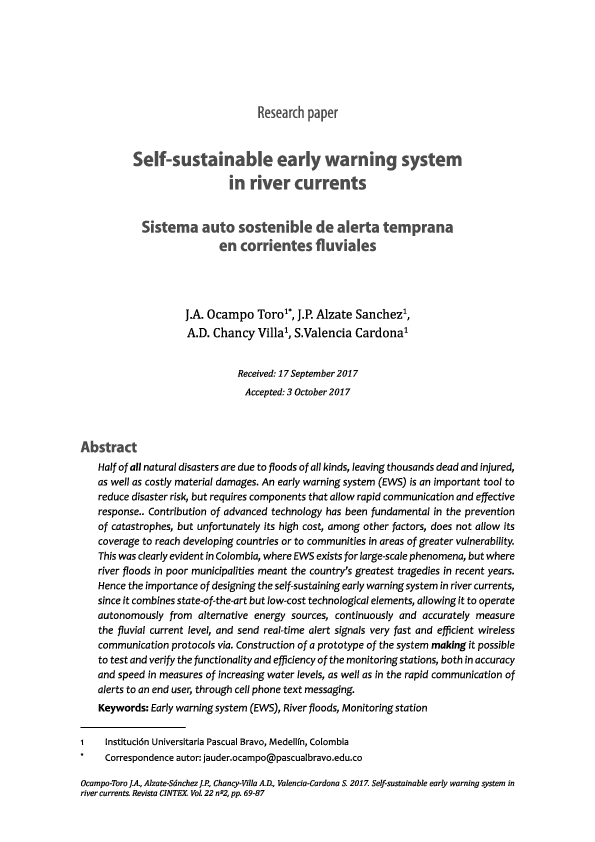 Research paper

Self-sustainable early warning system in river currents

Sistema auto sostenible de alerta temprana en corrientes fluviales

J.A. Ocampo Toro$^{1*}$, J.P. Alzate Sanchez$^{1}$, A.D. Chancy Villa$^{1}$, S.Valencia Cardona$^{1}$

Received: 17 September 2017

Accepted: 3 October 2017

Abstract

Half of all natural disasters are due to floods of all kinds, leaving thousands dead and injured, as well as costly material damages. An early warning system (EWS) is an important tool to reduce disaster risk, but requires components that allow rapid communication and effective response.. Contribution of advanced technology has been fundamental in the prevention of catastrophes, but unfortunately its high cost, among other factors, does not allow its coverage to reach developing countries or to communities in areas of greater vulnerability. This was clearly evident in Colombia, where EWS exists for large-scale phenomena, but where river floods in poor municipalities meant the country's greatest tragedies in recent years. Hence the importance of designing the self-sustaining early warning system in river currents, since it combines state-of-the-art but low-cost technological elements, allowing it to operate autonomously from alternative energy sources, continuously and accurately measure the fluvial current level, and send real-time alert signals very fast and efficient wireless communication protocols via. Construction of a prototype of the system making it possible to test and verify the functionality and efficiency of the monitoring stations, both in accuracy and speed in measures of increasing water levels, as well as in the rapid communication of alerts to an end user, through cell phone text messaging.

Keywords: Early warning system (EWS), River floods, Monitoring station

1 Institución Universitaria Pascual Bravo, Medellín, Colombia

* Correspondence autor: jauder.ocampo@pascualbravo.edu.co

Ocampo-Toro J.A., Alzate-Sánchez J.P., Chancy-Villa A.D., Valencia-Cardona S. 2017. Self-sustainable early warning system in river currents. Revista CINTEX. Vol. 22 nº2, pp. 69-87